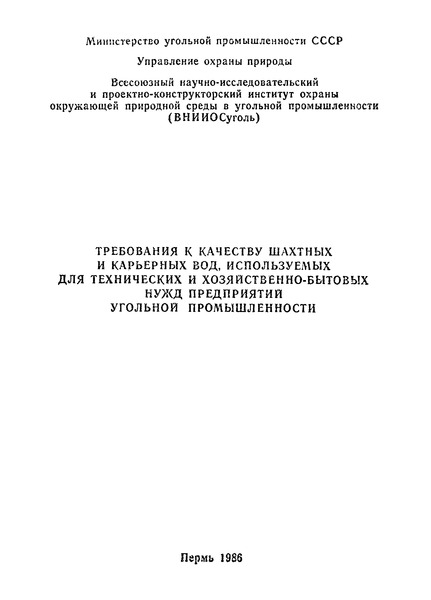 Министерство угольной промышленности СССР

Управление охраны природы

Всесоюзный научно-исследовательский и проектно-конструкторский институт охраны окружающей природной среды в угольной промышленности (ВНИИОСуголь)

ТРЕБОВАНИЯ К КАЧЕСТВУ ШАХТНЫХ И КАРЬЕРНЫХ ВОД, ИСПОЛЬЗУЕМЫХ ДЛЯ ТЕХНИЧЕСКИХ И ХОЗЯЙСТВЕННО-БЫТОВЫХ НУЖД ПРЕДПРИЯТИЙ УГОЛЬНОЙ ПРОМЫШЛЕННОСТИ

Пермь 1986